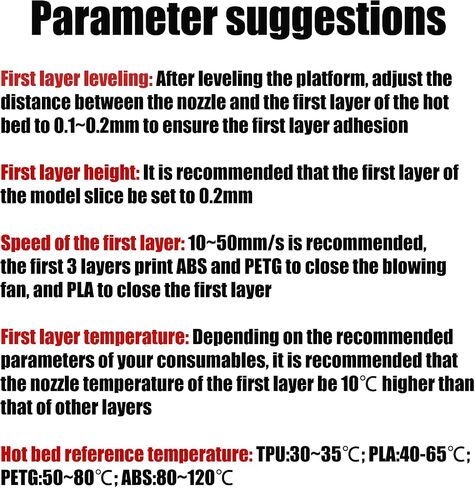 Parameter suggestions

First layer leveling: After leveling the platform, adjust the distance between the nozzle and the first layer of the hot bed to 0.1~0.2mm to ensure the first layer adhesion

First layer height: It is recommended that the first layer of the model slice be set to 0.2mm

Speed of the first layer: 10~50mm/s is recommended, the first 3 layers print ABS and PETG to close the blowing fan, and PLA to close the first layer

First layer temperature: Depending on the recommended parameters of your consumables, it is recommended that the nozzle temperature of the first layer be 10℃ higher than that of other layers

Hot bed reference temperature: TPU:30~35℃; PLA:40-65℃; PETG:50~80℃; ABS:80~120℃